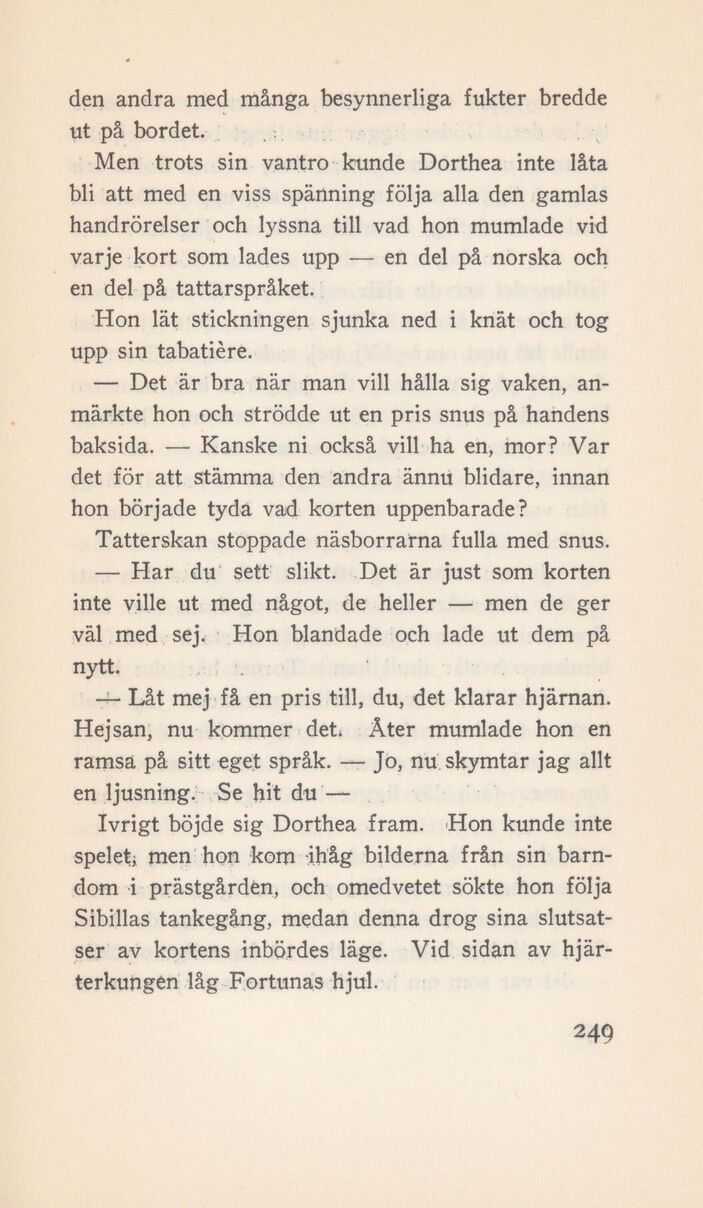 den andra med många besynnerliga fukter bredde ut på bordet.

Men trots sin vantro kunde Dorthea inte låta bli att med en viss spänning följa alla den gamlas handrörelser och lyssna till vad hon mumlade vid varje kort som lades upp — en del på norska och en del på tattarspråket.

Hon lät stickningen sjunka ned i knät och tog upp sin tabatière.

— Det är bra när man vill hålla sig vaken, anmärkte hon och strödde ut en pris snus på handens baksida. — Kanske ni också vill ha en, mor? Var det för att stämma den andra ännu blidare, innan hon började tyda vad korten uppenbarade?

Tatterskan stoppade näsborrarna fulla med snus.

— Har du sett slikt. Det är just som korten inte ville ut med något, de heller — men de ger väl med sej. Hon blandade och lade ut dem på nytt.

— Låt mej få en pris till, du, det klarar hjärnan. Hejsan, nu kommer det. Åter mumlade hon en ramsa på sitt eget språk. — Jo, nu skymtar jag allt en ljusning. Se hit du —

Ivrigt böjde sig Dorthea fram. Hon kunde inte spelet, men hon kom ihåg bilderna från sin barndom i prästgården, och omedvetet sökte hon följa Sibillas tankegång, medan denna drog sina slutsatser av kortens inbördes läge. Vid sidan av hjärterkungen låg Fortunas hjul.

249